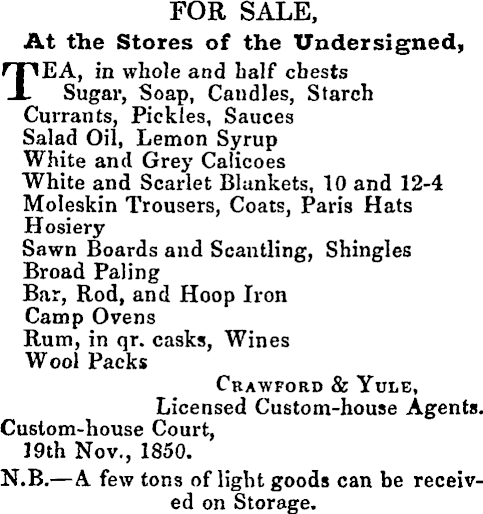 FOR SALE,

At the Stores of the Undersigned,

TEA, in whole and half chests
Sugar, Soap, Candles, Starch
Currants, Pickles, Sauces
Salad Oil, Lemon Syrup
White and Grey Calicoes
White and Scarlet Blankets, 10 and 12-4
Moleskin Trousers, Coats, Paris Hats
Hosiery
Sawn Boards and Scantling, Shingles
Broad Paling
Bar, Rod, and Hoop Iron
Camp Ovens
Rum, in qr. casks, Wines
Wool Packs

CRAWFORD & YULE,
Licensed Custom-house Agents.

Custom-house Court,
19th Nov., 1850.

N.B.—A few tons of light goods can be received on Storage.